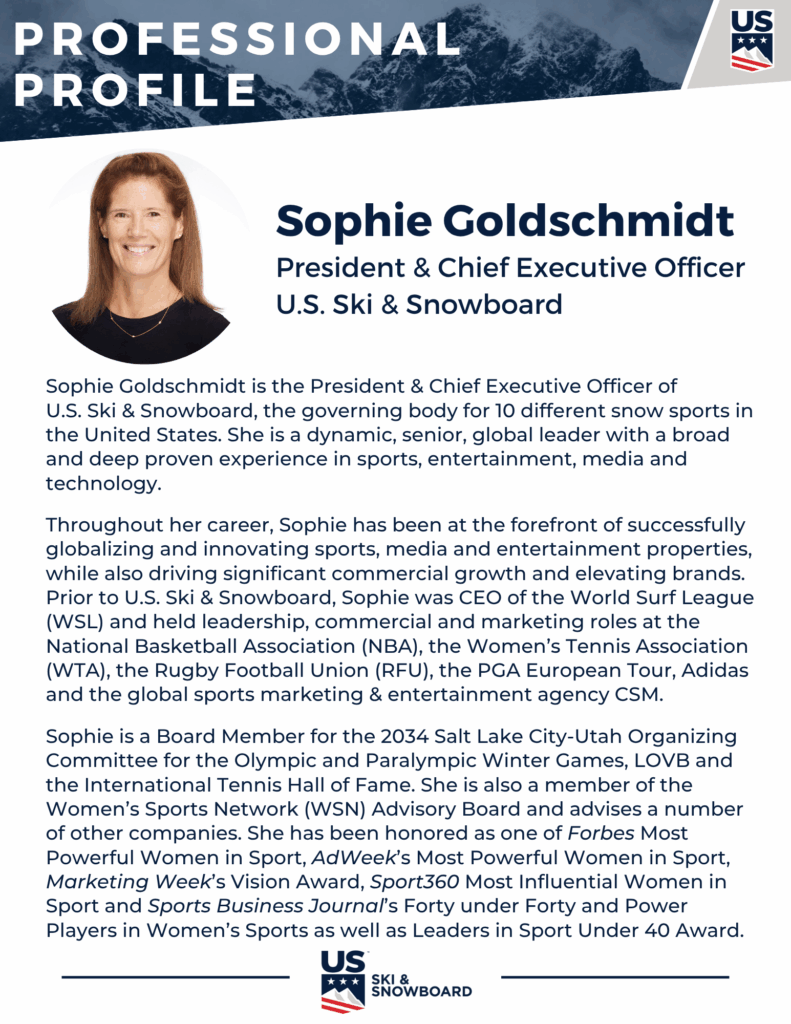 PROFESSIONAL PROFILE

US

Sophie Goldschmidt

President & Chief Executive Officer
U.S. Ski & Snowboard

Sophie Goldschmidt is the President & Chief Executive Officer of U.S. Ski & Snowboard, the governing body for 10 different snow sports in the United States. She is a dynamic, senior, global leader with a broad and deep proven experience in sports, entertainment, media and technology.

Throughout her career, Sophie has been at the forefront of successfully globalizing and innovating sports, media and entertainment properties, while also driving significant commercial growth and elevating brands. Prior to U.S. Ski & Snowboard, Sophie was CEO of the World Surf League (WSL) and held leadership, commercial and marketing roles at the National Basketball Association (NBA), the Women's Tennis Association (WTA), the Rugby Football Union (RFU), the PGA European Tour, Adidas and the global sports marketing & entertainment agency CSM.

Sophie is a Board Member for the 2034 Salt Lake City-Utah Organizing Committee for the Olympic and Paralympic Winter Games, LOVB and the International Tennis Hall of Fame. She is also a member of the Women's Sports Network (WSN) Advisory Board and advises a number of other companies. She has been honored as one of Forbes Most Powerful Women in Sport, AdWeek's Most Powerful Women in Sport, Marketing Week's Vision Award, Sport360 Most Influential Women in Sport and Sports Business Journal's Forty under Forty and Power Players in Women's Sports as well as Leaders in Sport Under 40 Award.

US SKI & SNOWBOARD